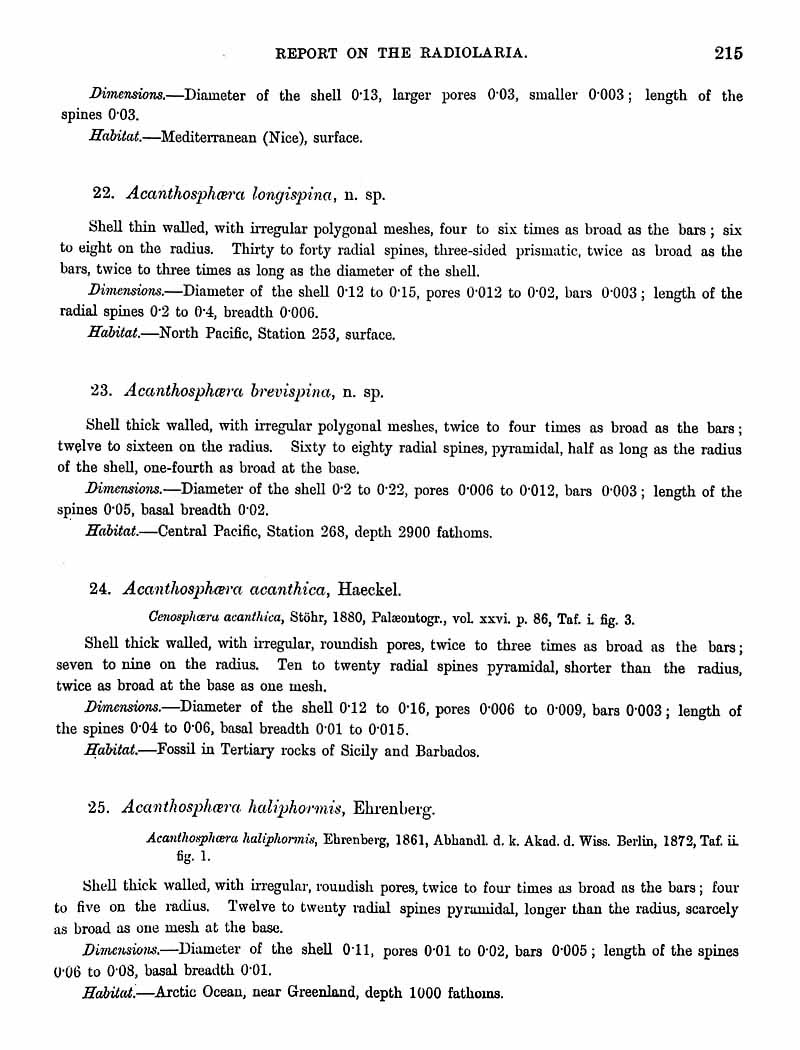 REPORT ON THE RADIOLARIA. 215

Dimensions.—Diameter of the shell 0·13, larger pores 0·03, smaller 0·003; length of the spines 0·03.

Habitat.—Mediterranean (Nice), surface.

22. Acanthosphæra longispina, n. sp.

Shell thin walled, with irregular polygonal meshes, four to six times as broad as the bars; six to eight on the radius. Thirty to forty radial spines, three-sided prismatic, twice as broad as the bars, twice to three times as long as the diameter of the shell.

Dimensions.—Diameter of the shell 0·12 to 0·15, pores 0·012 to 0·02, bars 0·003; length of the radial spines 0·2 to 0·4, breadth 0·006.

Habitat.—North Pacific, Station 253, surface.

23. Acanthosphæra brevispina, n. sp.

Shell thick walled, with irregular polygonal meshes, twice to four times as broad as the bars; twelve to sixteen on the radius. Sixty to eighty radial spines, pyramidal, half as long as the radius of the shell, one-fourth as broad at the base.

Dimensions.—Diameter of the shell 0·2 to 0·22, pores 0·006 to 0·012, bars 0·003; length of the spines 0·05, basal breadth 0·02.

Habitat.—Central Pacific, Station 268, depth 2900 fathoms.

24. Acanthosphæra acanthica, Haeckel.

Cenosphæra acanthica, Stöhr, 1880, Palæontogr., vol. xxvi. p. 86, Taf. i. fig. 3.

Shell thick walled, with irregular, roundish pores, twice to three times as broad as the bars; seven to nine on the radius. Ten to twenty radial spines pyramidal, shorter than the radius, twice as broad at the base as one mesh.

Dimensions.—Diameter of the shell 0·12 to 0·16, pores 0·006 to 0·009, bars 0·003; length of the spines 0·04 to 0·06, basal breadth 0·01 to 0·015.

Habitat.—Fossil in Tertiary rocks of Sicily and Barbados.

25. Acanthosphæra haliphormis, Ehrenberg.

Acanthosphæra haliphormis, Ehrenberg, 1861, Abhandl. d. k. Akad. d. Wiss. Berlin, 1872, Taf. ii. fig. 1.

Shell thick walled, with irregular, roundish pores, twice to four times as broad as the bars; four to five on the radius. Twelve to twenty radial spines pyramidal, longer than the radius, scarcely as broad as one mesh at the base.

Dimensions.—Diameter of the shell 0·11, pores 0·01 to 0·02, bars 0·005; length of the spines 0·06 to 0·08, basal breadth 0·01.

Habitat.—Arctic Ocean, near Greenland, depth 1000 fathoms.